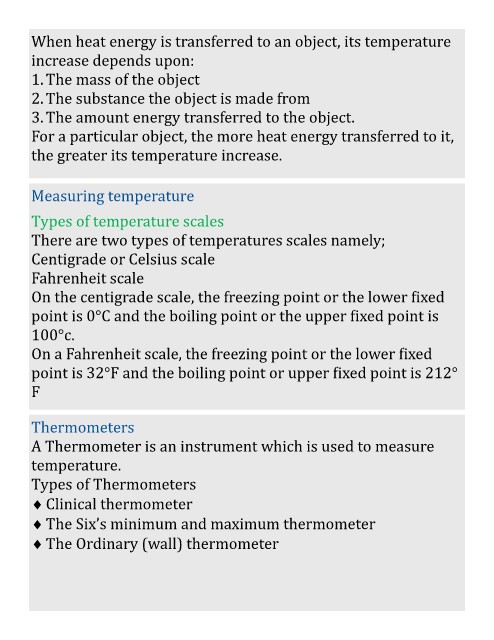 When heat energy is transferred to an object, its temperature increase depends upon:
1. The mass of the object
2. The substance the object is made from
3. The amount energy transferred to the object.
For a particular object, the more heat energy transferred to it, the greater its temperature increase.

Measuring temperature

Types of temperature scales
There are two types of temperatures scales namely;
Centigrade or Celsius scale
Fahrenheit scale
On the centigrade scale, the freezing point or the lower fixed point is 0°C and the boiling point or the upper fixed point is 100°c.
On a Fahrenheit scale, the freezing point or the lower fixed point is 32°F and the boiling point or upper fixed point is 212° F

Thermometers
A Thermometer is an instrument which is used to measure temperature.
Types of Thermometers
♦ Clinical thermometer
♦ The Six's minimum and maximum thermometer
♦ The Ordinary (wall) thermometer